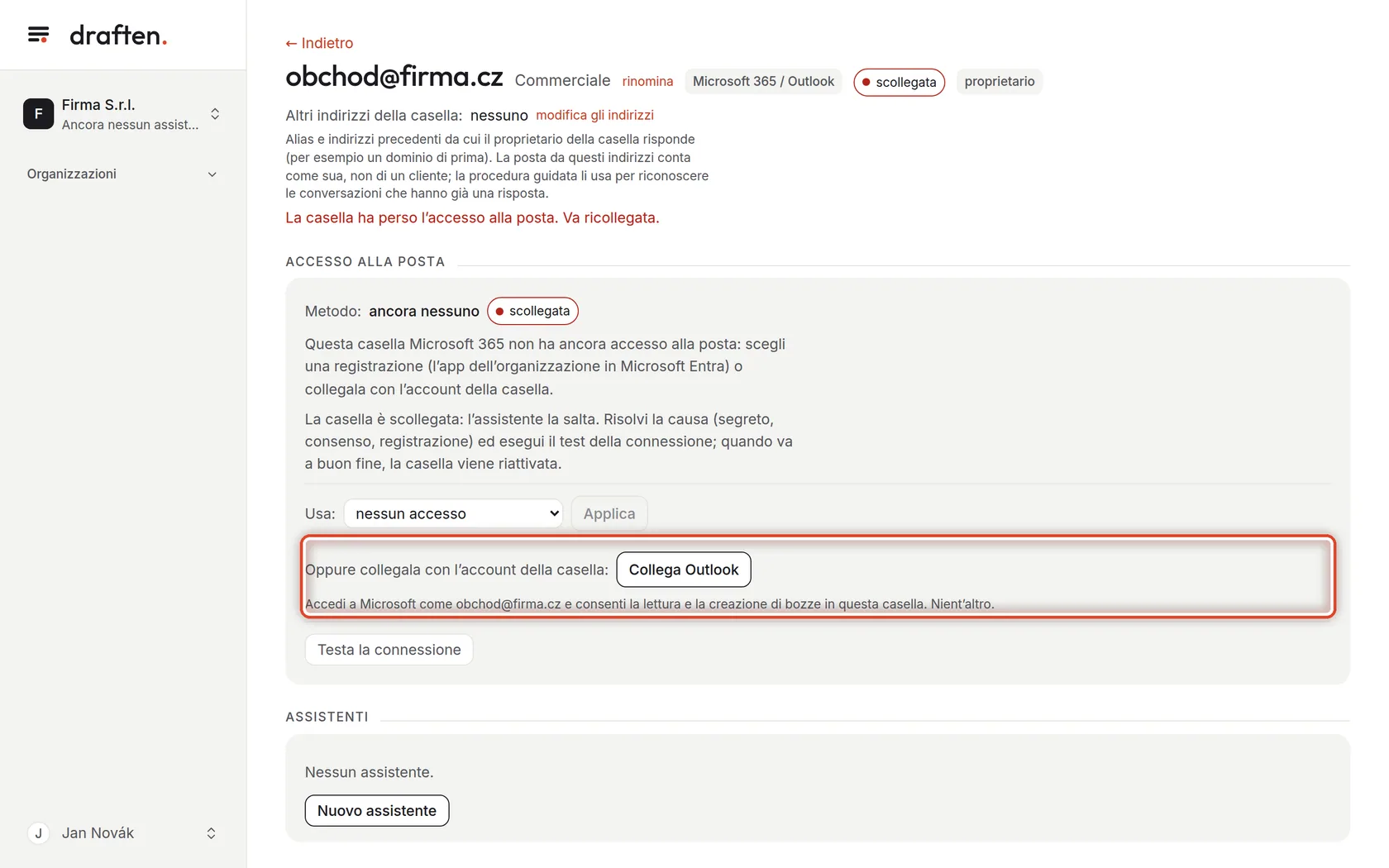 draften.

F Firma S.r.l.
Ancora nessun assist...

Organizzazioni

J Jan Novák

← Indietro

obchod@firma.cz Commerciale rinomina Microsoft 365 / Outlook scollegata proprietario

Altri indirizzi della casella: nessuno modifica gli indirizzi

Alias e indirizzi precedenti da cui il proprietario della casella risponde (per esempio un dominio di prima). La posta da questi indirizzi conta come sua, non di un cliente; la procedura guidata li usa per riconoscere le conversazioni che hanno già una risposta.

La casella ha perso l'accesso alla posta. Va ricollegata.

ACCESSO ALLA POSTA

Metodo: ancora nessuno scollegata

Questa casella Microsoft 365 non ha ancora accesso alla posta: scegli una registrazione (l'app dell'organizzazione in Microsoft Entra) o collegala con l'account della casella.

La casella è scollegata: l'assistente la salta. Risolvi la causa (segreto, consenso, registrazione) ed esegui il test della connessione; quando va a buon fine, la casella viene riattivata.

Usa: nessun accesso Applica

Oppure collegala con l'account della casella: Collega Outlook

Accedi a Microsoft come obchod@firma.cz e consenti la lettura e la creazione di bozze in questa casella. Nient'altro.

Testa la connessione

ASSISTENTI

Nessun assistente.

Nuovo assistente